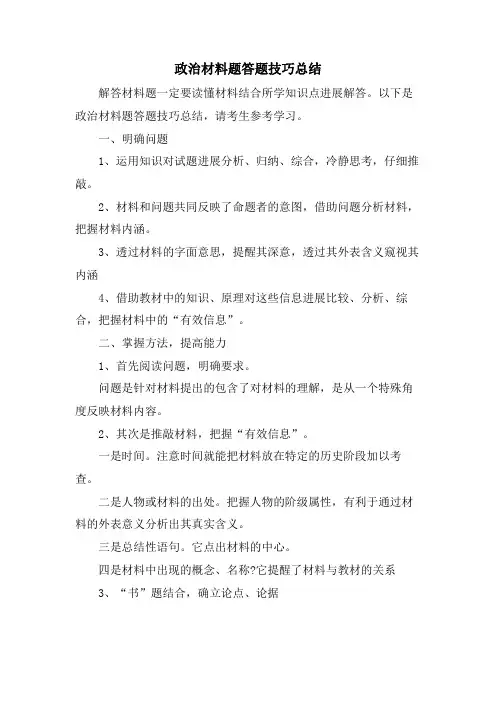 政治材料题答题技巧总结

解答材料题一定要读懂材料结合所学知识点进展解答。以下是政治材料题答题技巧总结，请考生参考学习。

一、明确问题

1、运用知识对试题进展分析、归纳、综合，冷静思考，仔细推敲。

2、材料和问题共同反映了命题者的意图，借助问题分析材料，把握材料内涵。

3、透过材料的字面意思，提醒其深意，透过其外表含义窥视其内涵

4、借助教材中的知识、原理对这些信息进展比较、分析、综合，把握材料中的“有效信息”。

二、掌握方法，提高能力

1、首先阅读问题，明确要求。

问题是针对材料提出的包含了对材料的理解，是从一个特殊角度反映材料内容。

2、其次是推敲材料，把握“有效信息”。

一是时间。注意时间就能把材料放在特定的历史阶段加以考查。

二是人物或材料的出处。把握人物的阶级属性，有利于通过材料的外表意义分析出其真实含义。

三是总结性语句。它点出材料的中心。

四是材料中出现的概念、名称?它提醒了材料与教材的关系

3、“书”题结合，确立论点、论据